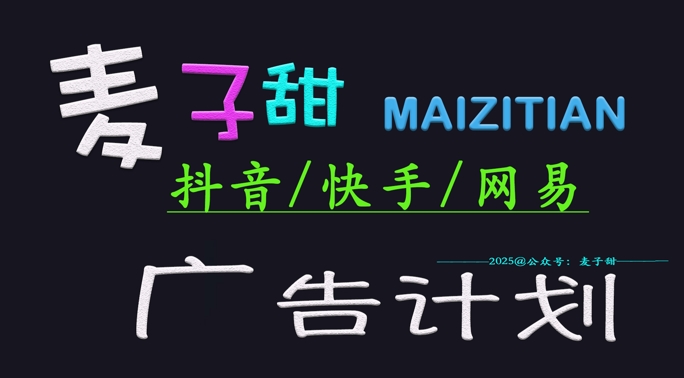 麦子甜 MAIZITIAN

抖音/快手/网易

2025@公众号：麦子甜

广告计划